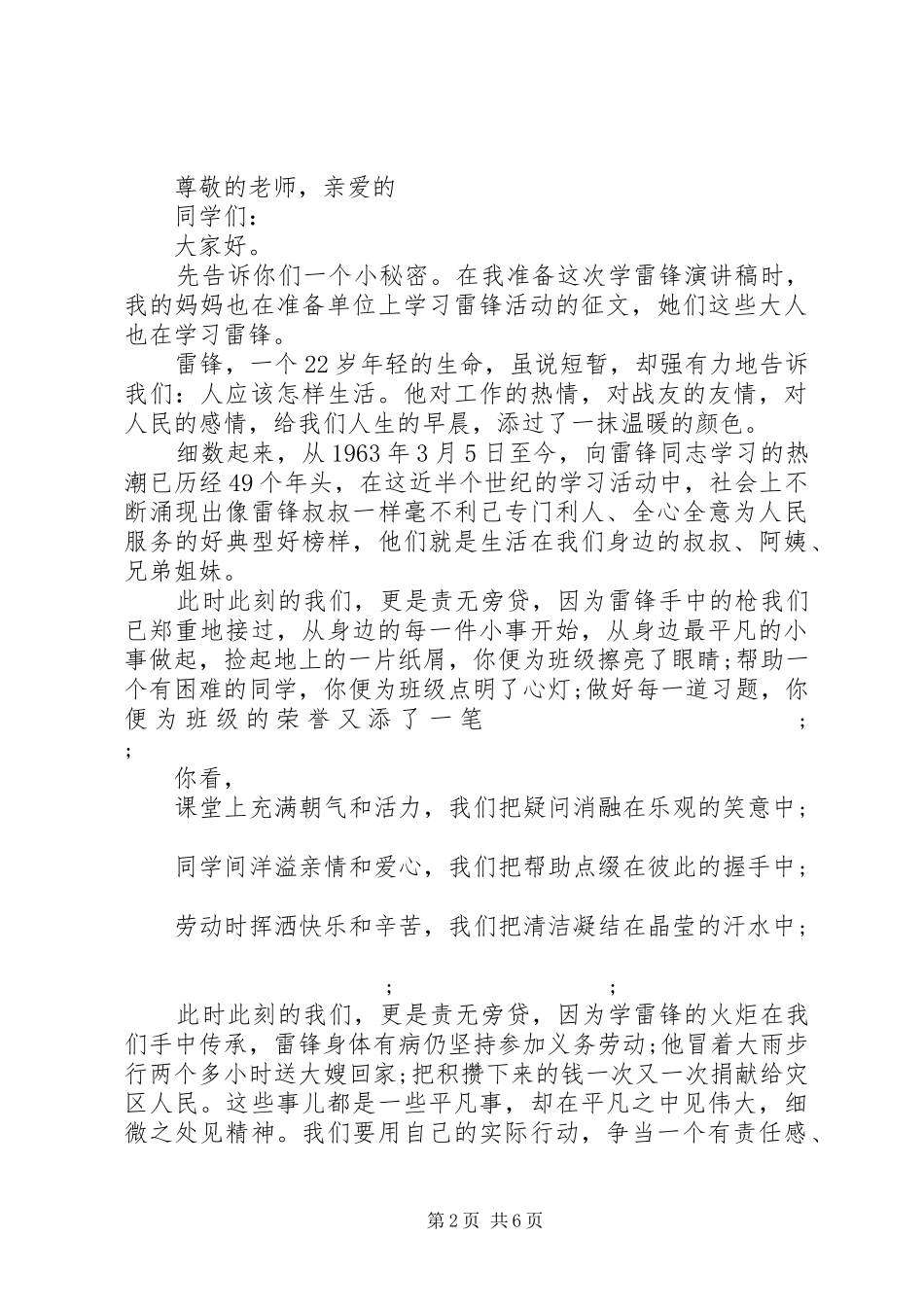 尊敬的老师，亲爱的

同学们：

大家好。

先告诉你们一个小秘密。在我准备这次学雷锋演讲稿时，我的妈妈也在准备单位上学习雷锋活动的征文，她们这些大人也在学习雷锋。

雷锋，一个22岁年轻的生命，虽说短暂，却强有力地告诉我们：人应该怎样生活。他对工作的热情，对战友的友情，对人民的感情，给我们人生的早晨，添过了一抹温暖的颜色。

细数起来，从1963年3月5日至今，向雷锋同志学习的热潮已历经49个年头，在这近半个世纪的学习活动中，社会上不断涌现出像雷锋叔叔一样毫不利己专门利人、全心全意为人民服务的好典型好榜样，他们就是生活在我们身边的叔叔、阿姨、兄弟姐妹。

此时此刻的我们，更是责无旁贷，因为雷锋手中的枪我们已郑重地接过，从身边的每一件小事开始，从身边最平凡的小事做起，捡起地上的一片纸屑，你便为班级擦亮了眼睛;帮助一个有困难的同学，你便为班级点明了心灯;做好每一道习题，你便为班级的荣誉又添了一笔 ; ;

你看，

课堂上充满朝气和活力，我们把疑问消融在乐观的笑意中;

同学间洋溢亲情和爱心，我们把帮助点缀在彼此的握手中;

劳动时挥洒快乐和辛苦，我们把清洁凝结在晶莹的汗水中;

; ;

此时此刻的我们，更是责无旁贷，因为学雷锋的火炬在我们手中传承，雷锋身体有病仍坚持参加义务劳动;他冒着大雨步行两个多小时送大嫂回家;把积攒下来的钱一次又一次捐献给灾区人民。这些事儿都是一些平凡事，却在平凡之中见伟大，细微之处见精神。我们要用自己的实际行动，争当一个有责任感、

第2页 共6页